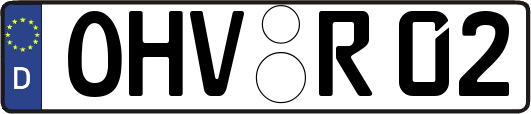 D

OHV R 02